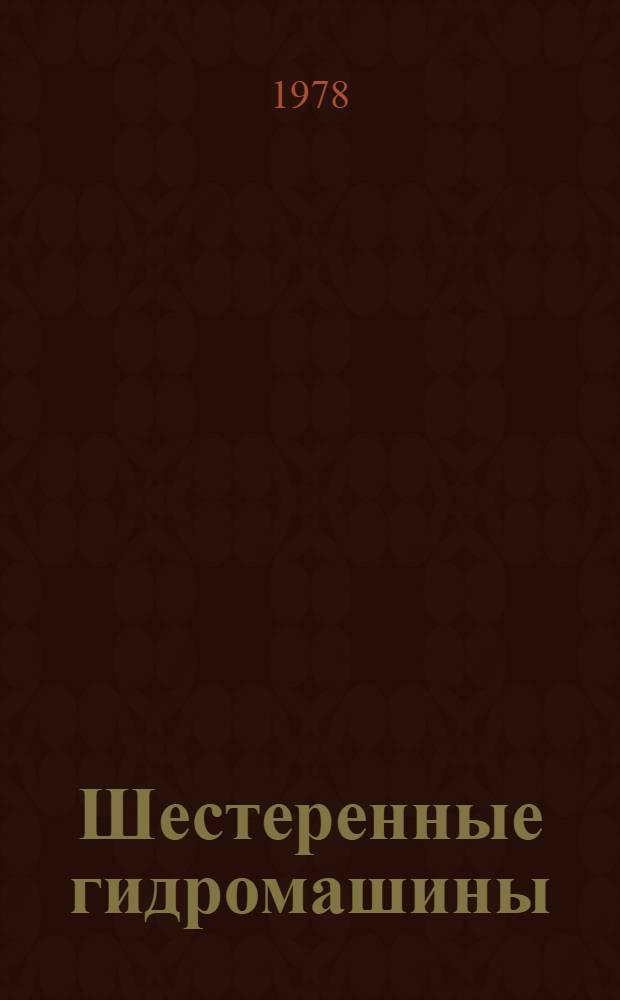 1978

Шестеренные гидромашины